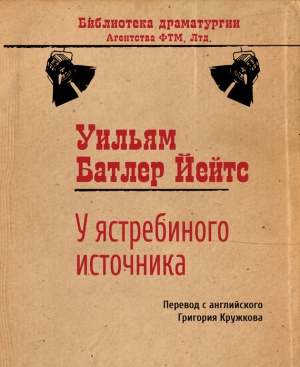 Библиотека драматургии
Агентства ФТМ, Лтд.

Уильям
Батлер Йейтс

У ястребиного источника

Перевод с английского
Григория Кружкова